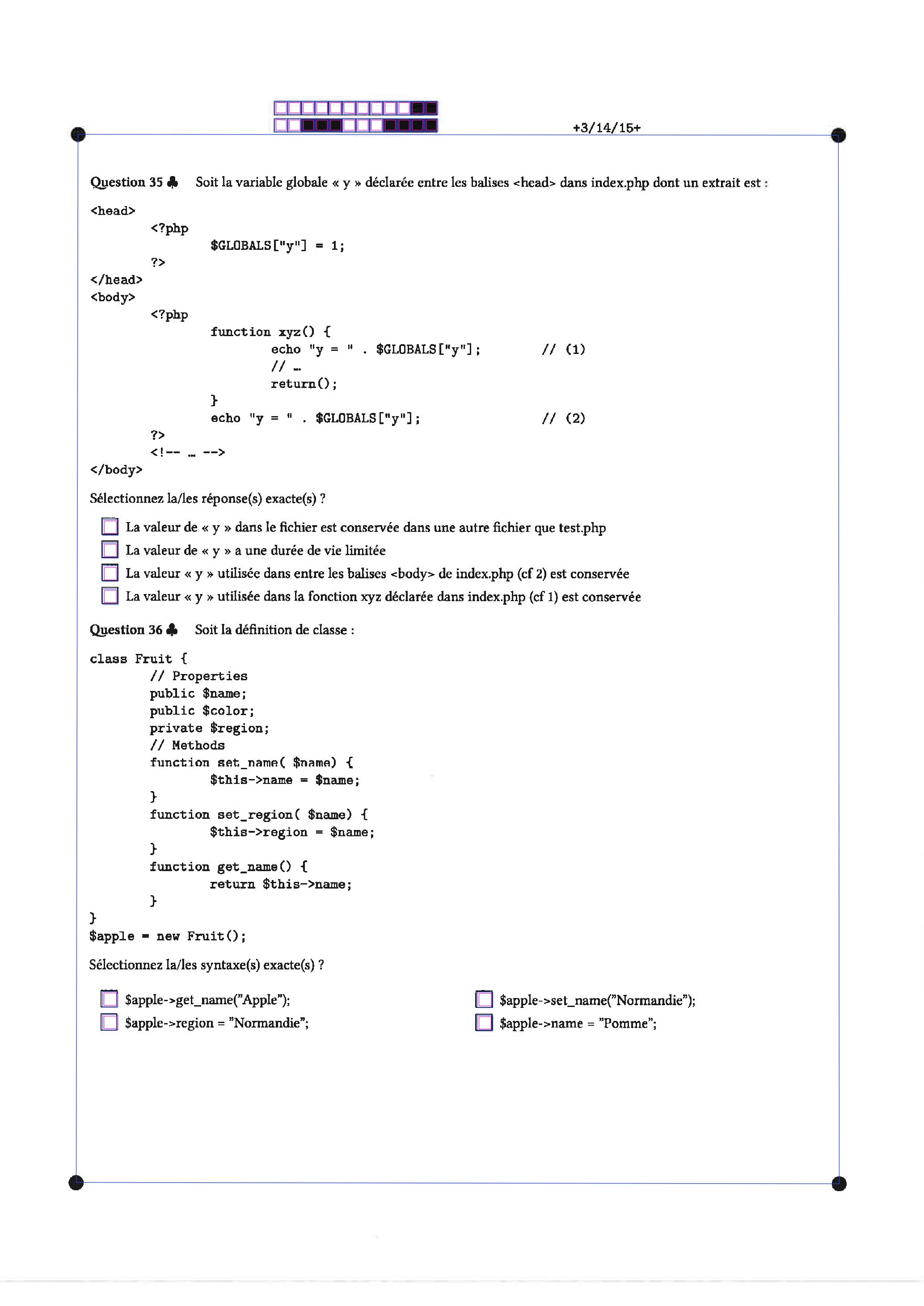 +3/14/15+

Question 35 ♣ Soit la variable globale « y » déclarée entre les balises <head> dans index.php dont un extrait est :

<head>
<?php
$GLOBALS["y"] = 1;
?>
</head>
<body>
<?php
function xyz() {
echo "y = " . $GLOBALS["y"]; // (1)
// …
return();
}
echo "y = " . $GLOBALS["y"]; // (2)
?>
<!-- … -->
</body>

Sélectionnez la/les réponse(s) exacte(s) ?

☐ La valeur de « y » dans le fichier est conservée dans une autre fichier que test.php
☐ La valeur de « y » a une durée de vie limitée
☐ La valeur « y » utilisée dans entre les balises <body> de index.php (cf 2) est conservée
☐ La valeur « y » utilisée dans la fonction xyz déclarée dans index.php (cf 1) est conservée

Question 36 ♣ Soit la définition de classe :

class Fruit {
// Properties
public $name;
public $color;
private $region;
// Methods
function set_name( $name) {
$this->name = $name;
}
function set_region( $name) {
$this->region = $name;
}
function get_name() {
return $this->name;
}
}
$apple = new Fruit();

Sélectionnez la/les syntaxe(s) exacte(s) ?

☐ $apple->get_name("Apple");
☐ $apple->region = "Normandie";
☐ $apple->set_name("Normandie");
☐ $apple->name = "Pomme";